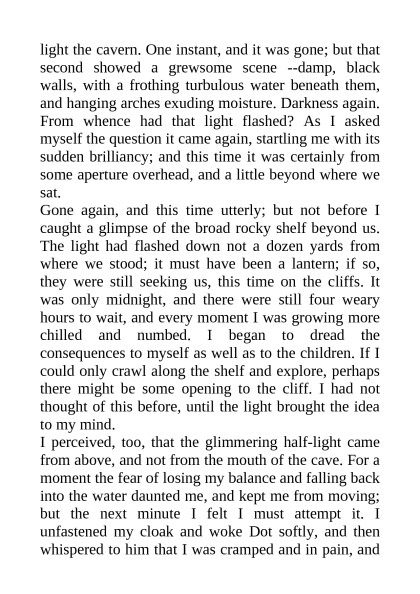 light the cavern. One instant, and it was gone; but that second showed a grewsome scene --damp, black walls, with a frothing turbulous water beneath them, and hanging arches exuding moisture. Darkness again. From whence had that light flashed? As I asked myself the question it came again, startling me with its sudden brilliancy; and this time it was certainly from some aperture overhead, and a little beyond where we sat.
Gone again, and this time utterly; but not before I caught a glimpse of the broad rocky shelf beyond us. The light had flashed down not a dozen yards from where we stood; it must have been a lantern; if so, they were still seeking us, this time on the cliffs. It was only midnight, and there were still four weary hours to wait, and every moment I was growing more chilled and numbed. I began to dread the consequences to myself as well as to the children. If I could only crawl along the shelf and explore, perhaps there might be some opening to the cliff. I had not thought of this before, until the light brought the idea to my mind.
I perceived, too, that the glimmering half-light came from above, and not from the mouth of the cave. For a moment the fear of losing my balance and falling back into the water daunted me, and kept me from moving; but the next minute I felt I must attempt it. I unfastened my cloak and woke Dot softly, and then whispered to him that I was cramped and in pain, and